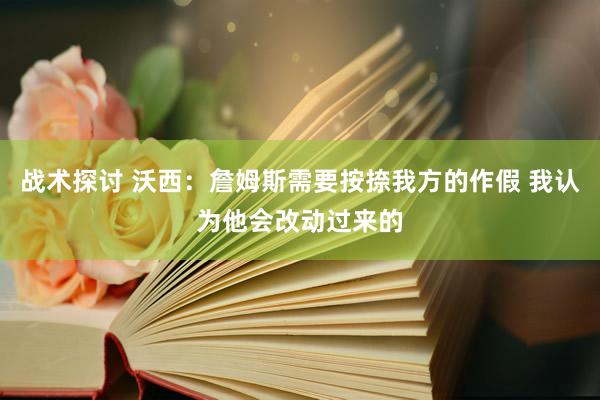 战术探讨 沃西：詹姆斯需要按捺我方的作假 我认为他会改动过来的